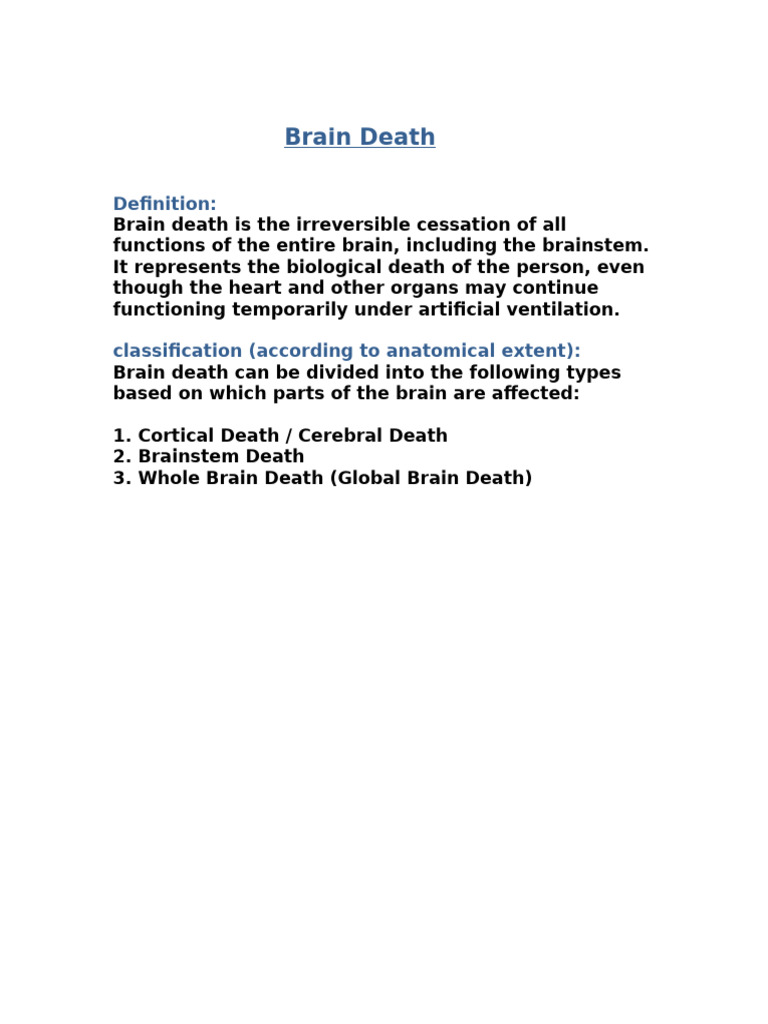 Brain Death

Definition:
Brain death is the irreversible cessation of all functions of the entire brain, including the brainstem. It represents the biological death of the person, even though the heart and other organs may continue functioning temporarily under artificial ventilation.

classification (according to anatomical extent):
Brain death can be divided into the following types based on which parts of the brain are affected:

1. Cortical Death / Cerebral Death
2. Brainstem Death
3. Whole Brain Death (Global Brain Death)